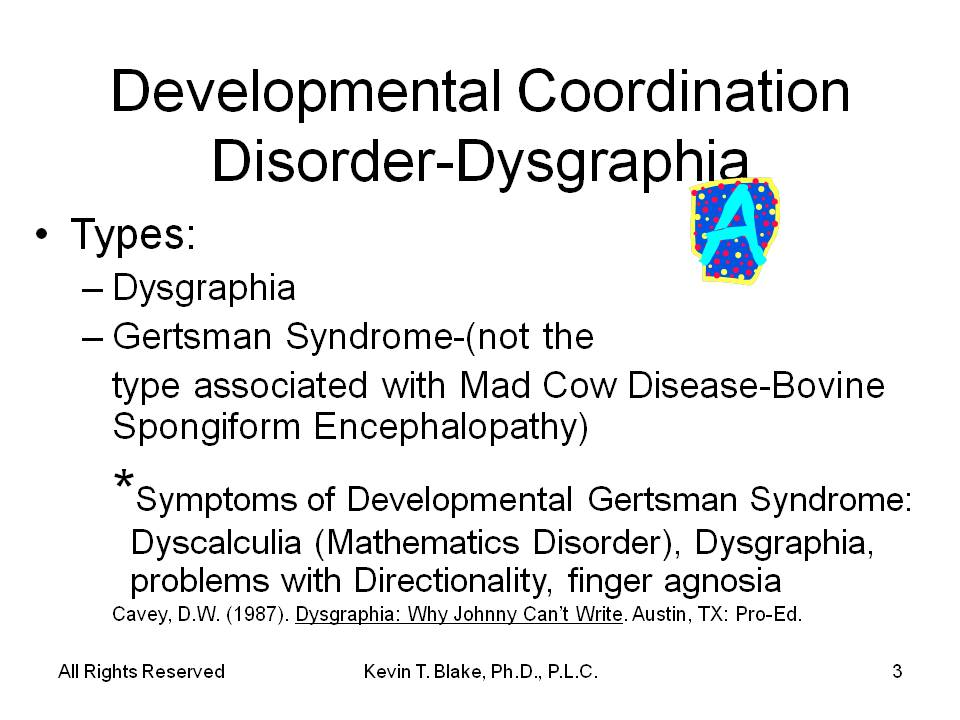 Developmental Coordination Disorder-Dysgraphia

A

• Types:
– Dysgraphia
– Gertsman Syndrome-(not the type associated with Mad Cow Disease-Bovine Spongiform Encephalopathy)

*Symptoms of Developmental Gertsman Syndrome: Dyscalculia (Mathematics Disorder), Dysgraphia, problems with Directionality, finger agnosia

Cavey, D.W. (1987). Dysgraphia: Why Johnny Can't Write. Austin, TX: Pro-Ed.

All Rights Reserved Kevin T. Blake, Ph.D., P.L.C. 3